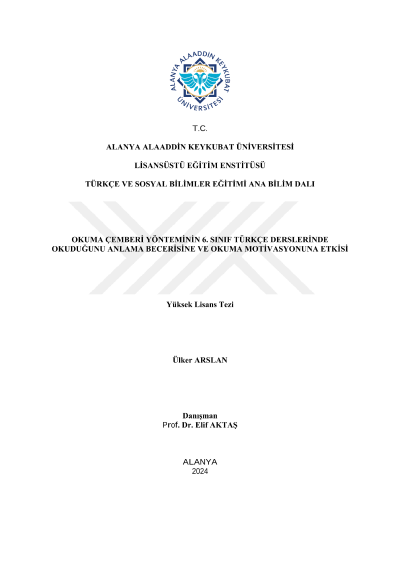 ALANYA ALAADDİN KEYKUBAT ÜNİVERSİTESİ

T.C.

ALANYA ALAADDİN KEYKUBAT ÜNİVERSİTESİ

LİSANSÜSTÜ EĞİTİM ENSTİTÜSÜ

TÜRKÇE VE SOSYAL BİLİMLER EĞİTİMİ ANA BİLİM DALI

OKUMA ÇEMBERİ YÖNTEMİNİN 6. SINIF TÜRKÇE DERSLERİNDE OKUDUĞUNU ANLAMA BECERİSİNE VE OKUMA MOTİVASYONUNA ETKİSİ

Yüksek Lisans Tezi

Ülker ARSLAN

Danışman
Prof. Dr. Elif AKTAŞ

ALANYA
2024